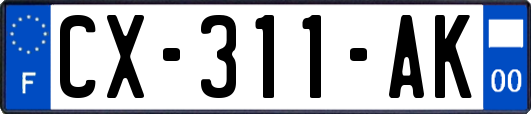 F
CX-311-AK
00